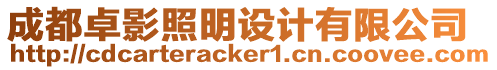 成都卓影照明设计有限公司
http://cdcarteracker1.cn.coovee.com